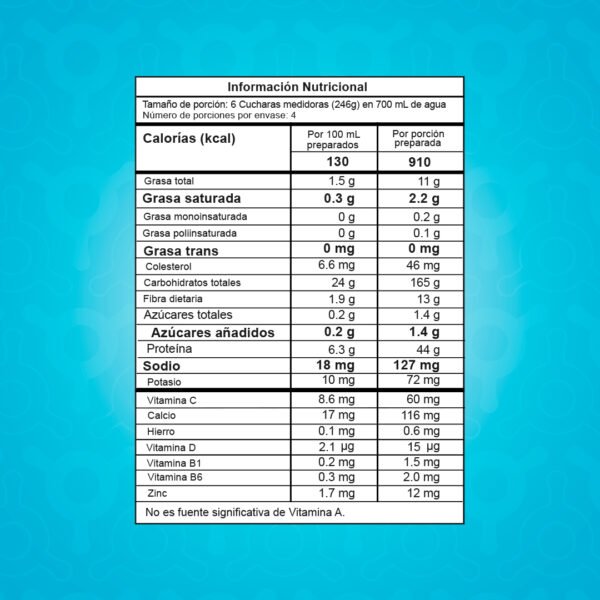 Información Nutricional

Tamaño de porción: 6 Cucharas medidoras (246g) en 700 mL de agua
Número de porciones por envase: 4

| Calorías (kcal) | Por 100 mL preparados | Por porción preparada |
|---|---|---|
| | 130 | 910 |
| Grasa total | 1.5 g | 11 g |
| Grasa saturada | 0.3 g | 2.2 g |
| Grasa monoinsaturada | 0 g | 0.2 g |
| Grasa poliinsaturada | 0 g | 0.1 g |
| Grasa trans | 0 mg | 0 mg |
| Colesterol | 6.6 mg | 46 mg |
| Carbohidratos totales | 24 g | 165 g |
| Fibra dietaria | 1.9 g | 13 g |
| Azúcares totales | 0.2 g | 1.4 g |
| Azúcares añadidos | 0.2 g | 1.4 g |
| Proteína | 6.3 g | 44 g |
| Sodio | 18 mg | 127 mg |
| Potasio | 10 mg | 72 mg |
| Vitamina C | 8.6 mg | 60 mg |
| Calcio | 17 mg | 116 mg |
| Hierro | 0.1 mg | 0.6 mg |
| Vitamina D | 2.1 µg | 15 µg |
| Vitamina B1 | 0.2 mg | 1.5 mg |
| Vitamina B6 | 0.3 mg | 2.0 mg |
| Zinc | 1.7 mg | 12 mg |

No es fuente significativa de Vitamina A.